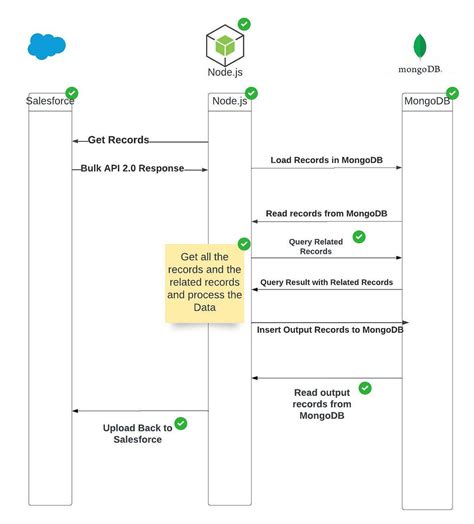 Node.js

mongoDB.

Salesforce

Node.js

MongoDB

Get Records

Bulk API 2.0 Response

Load Records in MongoDB

Read records from MongoDB

Query Related Records

Get all the records and the related records and process the Data

Query Result with Related Records

Insert Output Records to MongoDB

Read output records from MongoDB

Upload Back to Salesforce